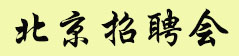 北京招聘会